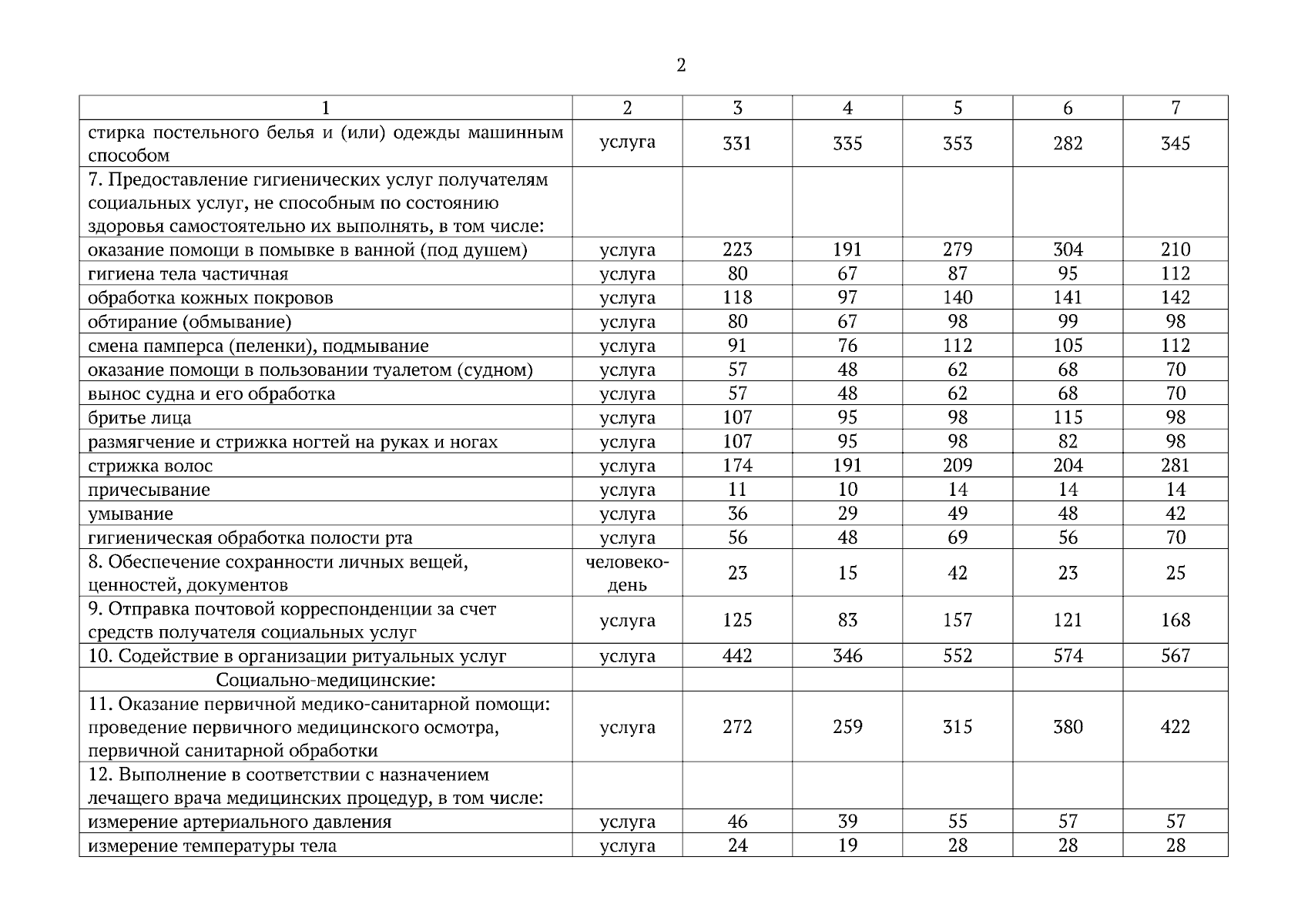 2

| 1 | 2 | 3 | 4 | 5 | 6 | 7 |
|---|---|---|---|---|---|---|
| стирка постельного белья и (или) одежды машинным способом | услуга | 331 | 335 | 353 | 282 | 345 |
| 7. Предоставление гигиенических услуг получателям социальных услуг, не способным по состоянию здоровья самостоятельно их выполнять, в том числе: | | | | | | |
| оказание помощи в помывке в ванной (под душем) | услуга | 223 | 191 | 279 | 304 | 210 |
| гигиена тела частичная | услуга | 80 | 67 | 87 | 95 | 112 |
| обработка кожных покровов | услуга | 118 | 97 | 140 | 141 | 142 |
| обтирание (обмывание) | услуга | 80 | 67 | 98 | 99 | 98 |
| смена памперса (пеленки), подмывание | услуга | 91 | 76 | 112 | 105 | 112 |
| оказание помощи в пользовании туалетом (судном) | услуга | 57 | 48 | 62 | 68 | 70 |
| вынос судна и его обработка | услуга | 57 | 48 | 62 | 68 | 70 |
| бритье лица | услуга | 107 | 95 | 98 | 115 | 98 |
| размягчение и стрижка ногтей на руках и ногах | услуга | 107 | 95 | 98 | 82 | 98 |
| стрижка волос | услуга | 174 | 191 | 209 | 204 | 281 |
| причесывание | услуга | 11 | 10 | 14 | 14 | 14 |
| умывание | услуга | 36 | 29 | 49 | 48 | 42 |
| гигиеническая обработка полости рта | услуга | 56 | 48 | 69 | 56 | 70 |
| 8. Обеспечение сохранности личных вещей, ценностей, документов | человеко-день | 23 | 15 | 42 | 23 | 25 |
| 9. Отправка почтовой корреспонденции за счет средств получателя социальных услуг | услуга | 125 | 83 | 157 | 121 | 168 |
| 10. Содействие в организации ритуальных услуг | услуга | 442 | 346 | 552 | 574 | 567 |
| Социально-медицинские: | | | | | | |
| 11. Оказание первичной медико-санитарной помощи: проведение первичного медицинского осмотра, первичной санитарной обработки | услуга | 272 | 259 | 315 | 380 | 422 |
| 12. Выполнение в соответствии с назначением лечащего врача медицинских процедур, в том числе: | | | | | | |
| измерение артериального давления | услуга | 46 | 39 | 55 | 57 | 57 |
| измерение температуры тела | услуга | 24 | 19 | 28 | 28 | 28 |